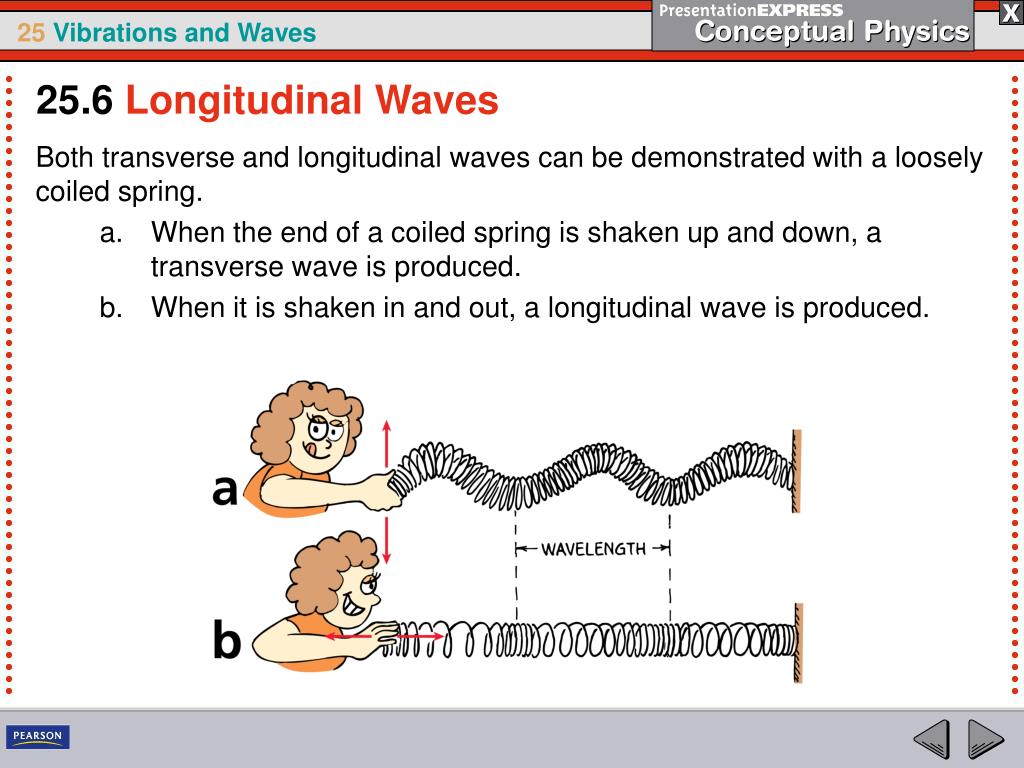 25 Vibrations and Waves

PresentationEXPRESS
Conceptual Physics

X

25.6 Longitudinal Waves

Both transverse and longitudinal waves can be demonstrated with a loosely coiled spring.

a. When the end of a coiled spring is shaken up and down, a transverse wave is produced.

b. When it is shaken in and out, a longitudinal wave is produced.

a

WAVELENGTH

b

PEARSON